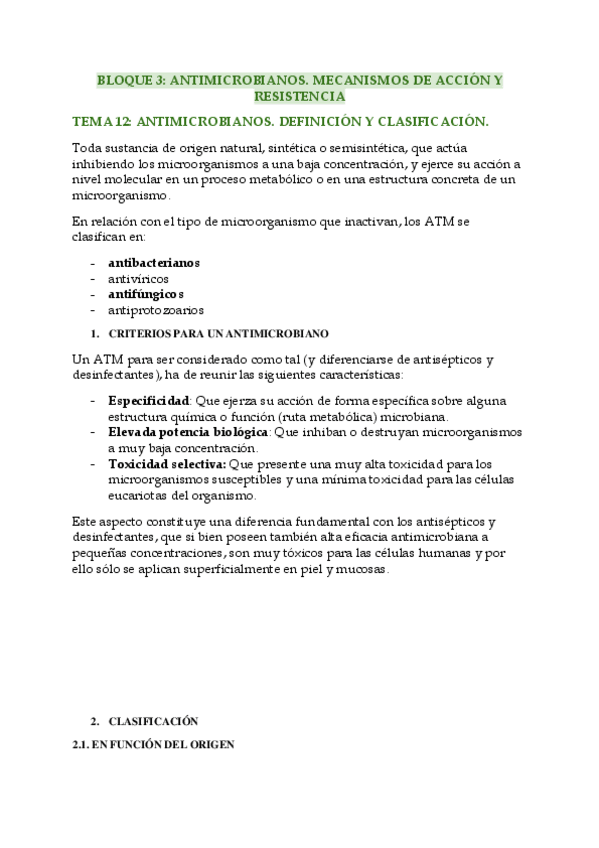 BLOQUE 3: ANTIMICROBIANOS. MECANISMOS DE ACCIÓN Y RESISTENCIA

TEMA 12: ANTIMICROBIANOS. DEFINICIÓN Y CLASIFICACIÓN.

Toda sustancia de origen natural, sintética o semisintética, que actúa inhibiendo los microorganismos a una baja concentración, y ejerce su acción a nivel molecular en un proceso metabólico o en una estructura concreta de un microorganismo.

En relación con el tipo de microorganismo que inactivan, los ATM se clasifican en:

- antibacterianos
- antivíricos
- antifúngicos
- antiprotozoarios

1. CRITERIOS PARA UN ANTIMICROBIANO

Un ATM para ser considerado como tal (y diferenciarse de antisépticos y desinfectantes), ha de reunir las siguientes características:

- Especificidad: Que ejerza su acción de forma específica sobre alguna estructura química o función (ruta metabólica) microbiana.
- Elevada potencia biológica: Que inhiban o destruyan microorganismos a muy baja concentración.
- Toxicidad selectiva: Que presente una muy alta toxicidad para los microorganismos susceptibles y una mínima toxicidad para las células eucariotas del organismo.

Este aspecto constituye una diferencia fundamental con los antisépticos y desinfectantes, que si bien poseen también alta eficacia antimicrobiana a pequeñas concentraciones, son muy tóxicos para las células humanas y por ello sólo se aplican superficialmente en piel y mucosas.

2. CLASIFICACIÓN

2.1. EN FUNCIÓN DEL ORIGEN